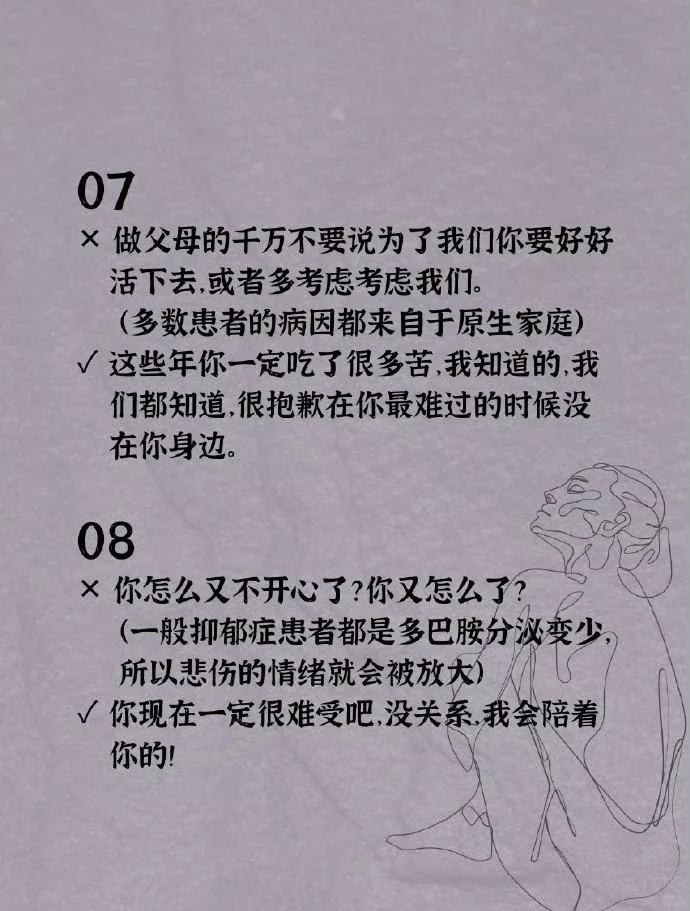 07

× 做父母的千万不要说为了我们你要好好活下去,或者多考虑考虑我们。
(多数患者的病因都来自于原生家庭)

✓ 这些年你一定吃了很多苦,我知道的,我们都知道,很抱歉在你最难过的时候没在你身边。

08

× 你怎么又不开心了?你又怎么了?
(一般抑郁症患者都是多巴胺分泌变少,所以悲伤的情绪就会被放大)

✓ 你现在一定很难受吧,没关系,我会陪着你的!